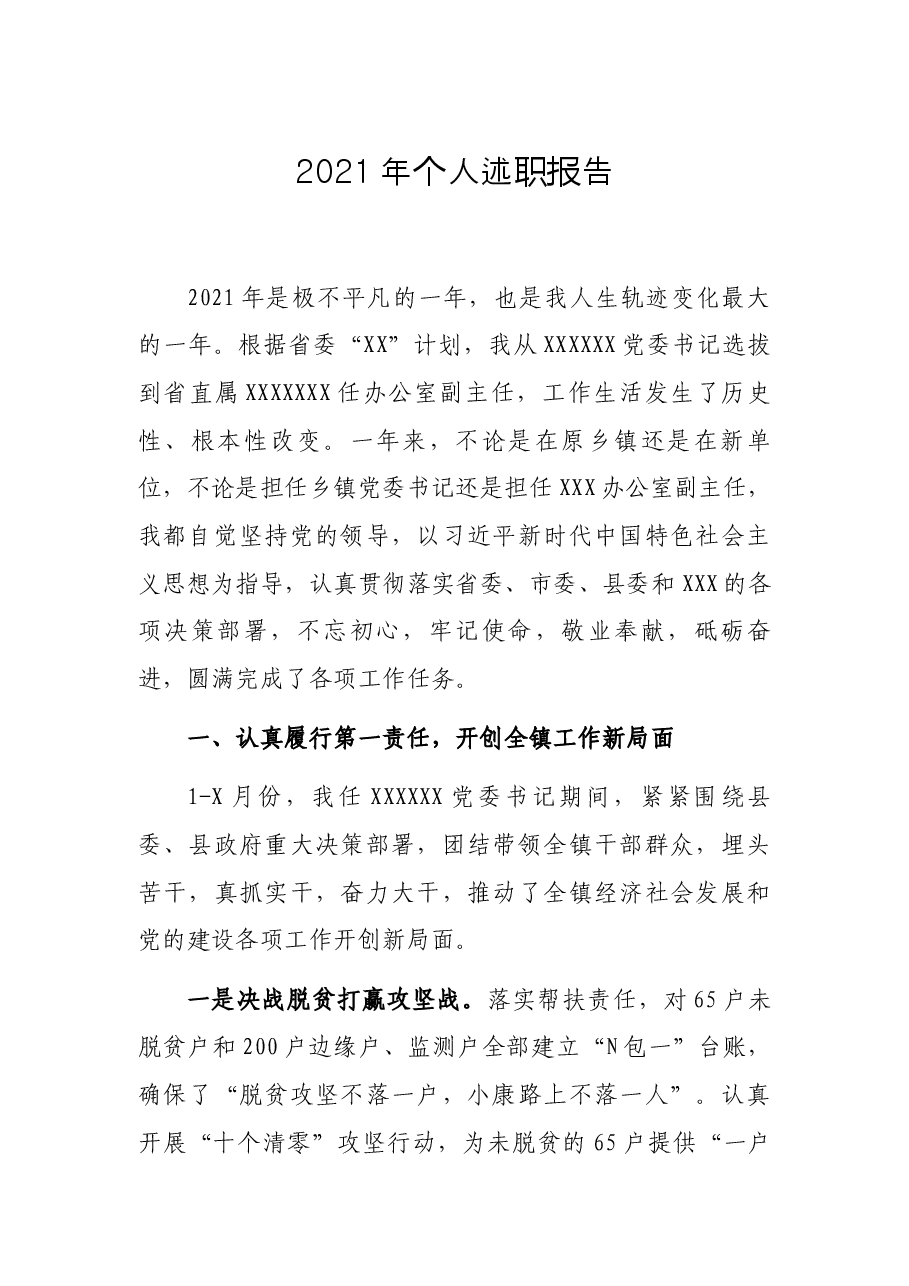 2021年个人述职报告

2021年是极不平凡的一年，也是我人生轨迹变化最大的一年。根据省委“XX”计划，我从XXXXXX党委书记选拔到省直属XXXXXXX任办公室副主任，工作生活发生了历史性、根本性改变。一年来，不论是在原乡镇还是在新单位，不论是担任乡镇党委书记还是担任XXX办公室副主任，我都自觉坚持党的领导，以习近平新时代中国特色社会主义思想为指导，认真贯彻落实省委、市委、县委和XXX的各项决策部署，不忘初心，牢记使命，敬业奉献，砥砺奋进，圆满完成了各项工作任务。

一、认真履行第一责任，开创全镇工作新局面

1-X月份，我任XXXXXX党委书记期间，紧紧围绕县委、县政府重大决策部署，团结带领全镇干部群众，埋头苦干，真抓实干，奋力大干，推动了全镇经济社会发展和党的建设各项工作开创新局面。

一是决战脱贫打赢攻坚战。落实帮扶责任，对65户未脱贫户和200户边缘户、监测户全部建立“N包一”台账，确保了“脱贫攻坚不落一户，小康路上不落一人”。认真开展“十个清零”攻坚行动，为未脱贫的65户提供“一户